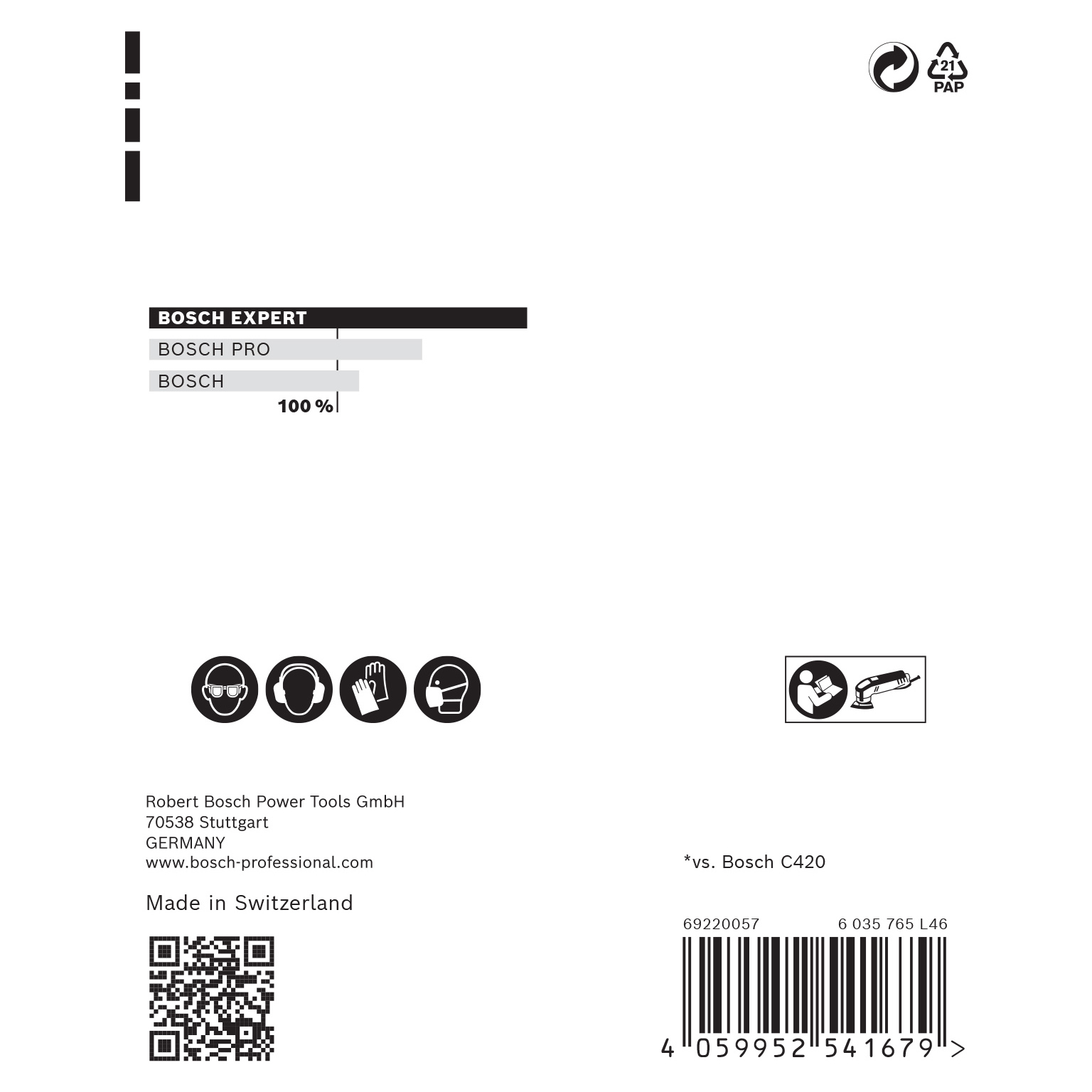 21
PAP

BOSCH EXPERT
BOSCH PRO
BOSCH
100 %

Robert Bosch Power Tools GmbH
70538 Stuttgart
GERMANY
www.bosch-professional.com

Made in Switzerland

*vs. Bosch C420

69220057 6 035 765 L46

4 059952 541679 >